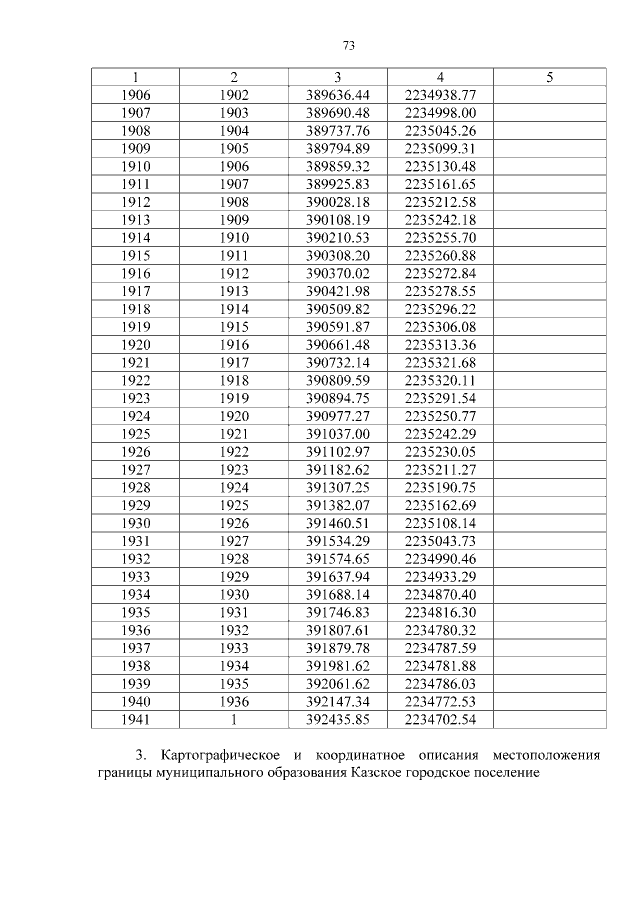 73

| 1 | 2 | 3 | 4 | 5 |
|---|---|---|---|---|
| 1906 | 1902 | 389636.44 | 2234938.77 | |
| 1907 | 1903 | 389690.48 | 2234998.00 | |
| 1908 | 1904 | 389737.76 | 2235045.26 | |
| 1909 | 1905 | 389794.89 | 2235099.31 | |
| 1910 | 1906 | 389859.32 | 2235130.48 | |
| 1911 | 1907 | 389925.83 | 2235161.65 | |
| 1912 | 1908 | 390028.18 | 2235212.58 | |
| 1913 | 1909 | 390108.19 | 2235242.18 | |
| 1914 | 1910 | 390210.53 | 2235255.70 | |
| 1915 | 1911 | 390308.20 | 2235260.88 | |
| 1916 | 1912 | 390370.02 | 2235272.84 | |
| 1917 | 1913 | 390421.98 | 2235278.55 | |
| 1918 | 1914 | 390509.82 | 2235296.22 | |
| 1919 | 1915 | 390591.87 | 2235306.08 | |
| 1920 | 1916 | 390661.48 | 2235313.36 | |
| 1921 | 1917 | 390732.14 | 2235321.68 | |
| 1922 | 1918 | 390809.59 | 2235320.11 | |
| 1923 | 1919 | 390894.75 | 2235291.54 | |
| 1924 | 1920 | 390977.27 | 2235250.77 | |
| 1925 | 1921 | 391037.00 | 2235242.29 | |
| 1926 | 1922 | 391102.97 | 2235230.05 | |
| 1927 | 1923 | 391182.62 | 2235211.27 | |
| 1928 | 1924 | 391307.25 | 2235190.75 | |
| 1929 | 1925 | 391382.07 | 2235162.69 | |
| 1930 | 1926 | 391460.51 | 2235108.14 | |
| 1931 | 1927 | 391534.29 | 2235043.73 | |
| 1932 | 1928 | 391574.65 | 2234990.46 | |
| 1933 | 1929 | 391637.94 | 2234933.29 | |
| 1934 | 1930 | 391688.14 | 2234870.40 | |
| 1935 | 1931 | 391746.83 | 2234816.30 | |
| 1936 | 1932 | 391807.61 | 2234780.32 | |
| 1937 | 1933 | 391879.78 | 2234787.59 | |
| 1938 | 1934 | 391981.62 | 2234781.88 | |
| 1939 | 1935 | 392061.62 | 2234786.03 | |
| 1940 | 1936 | 392147.34 | 2234772.53 | |
| 1941 | 1 | 392435.85 | 2234702.54 | |

3. Картографическое и координатное описания местоположения границы муниципального образования Казское городское поселение